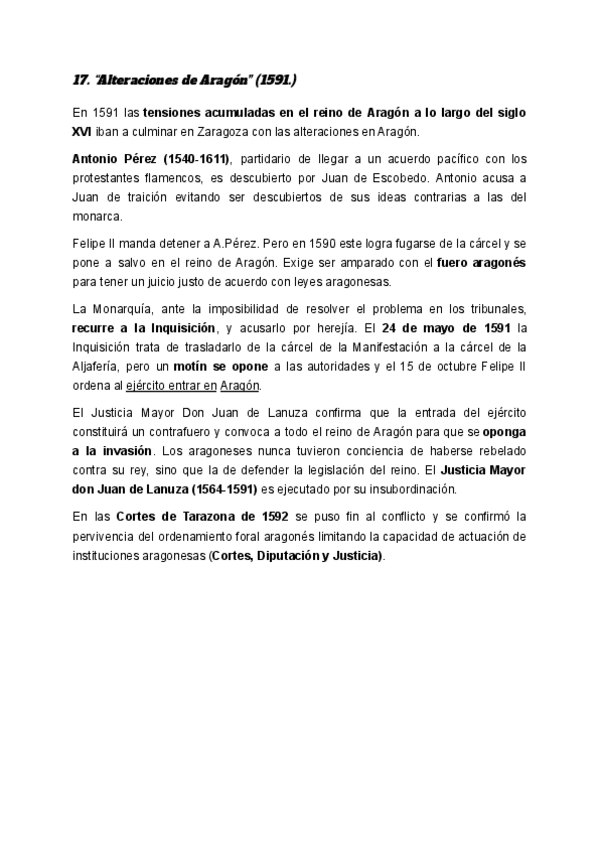 17. "Alteraciones de Aragón" (1591.)

En 1591 las tensiones acumuladas en el reino de Aragón a lo largo del siglo XVI iban a culminar en Zaragoza con las alteraciones en Aragón.

Antonio Pérez (1540-1611), partidario de llegar a un acuerdo pacífico con los protestantes flamencos, es descubierto por Juan de Escobedo. Antonio acusa a Juan de traición evitando ser descubiertos de sus ideas contrarias a las del monarca.

Felipe II manda detener a A.Pérez. Pero en 1590 este logra fugarse de la cárcel y se pone a salvo en el reino de Aragón. Exige ser amparado con el fuero aragonés para tener un juicio justo de acuerdo con leyes aragonesas.

La Monarquía, ante la imposibilidad de resolver el problema en los tribunales, recurre a la Inquisición, y acusarlo por herejía. El 24 de mayo de 1591 la Inquisición trata de trasladarlo de la cárcel de la Manifestación a la cárcel de la Aljafería, pero un motín se opone a las autoridades y el 15 de octubre Felipe II ordena al ejército entrar en Aragón.

El Justicia Mayor Don Juan de Lanuza confirma que la entrada del ejército constituirá un contrafuero y convoca a todo el reino de Aragón para que se oponga a la invasión. Los aragoneses nunca tuvieron conciencia de haberse rebelado contra su rey, sino que la de defender la legislación del reino. El Justicia Mayor don Juan de Lanuza (1564-1591) es ejecutado por su insubordinación.

En las Cortes de Tarazona de 1592 se puso fin al conflicto y se confirmó la pervivencia del ordenamiento foral aragonés limitando la capacidad de actuación de instituciones aragonesas (Cortes, Diputación y Justicia).